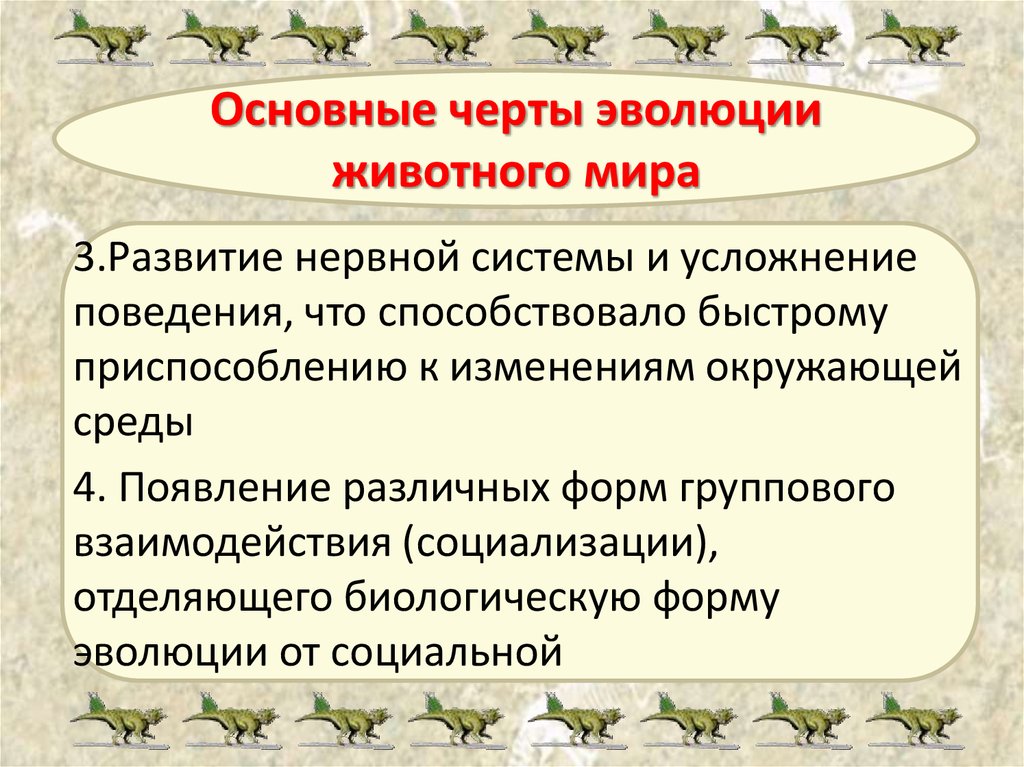 Основные черты эволюции животного мира

3.Развитие нервной системы и усложнение поведения, что способствовало быстрому приспособлению к изменениям окружающей среды

4. Появление различных форм группового взаимодействия (социализации), отделяющего биологическую форму эволюции от социальной